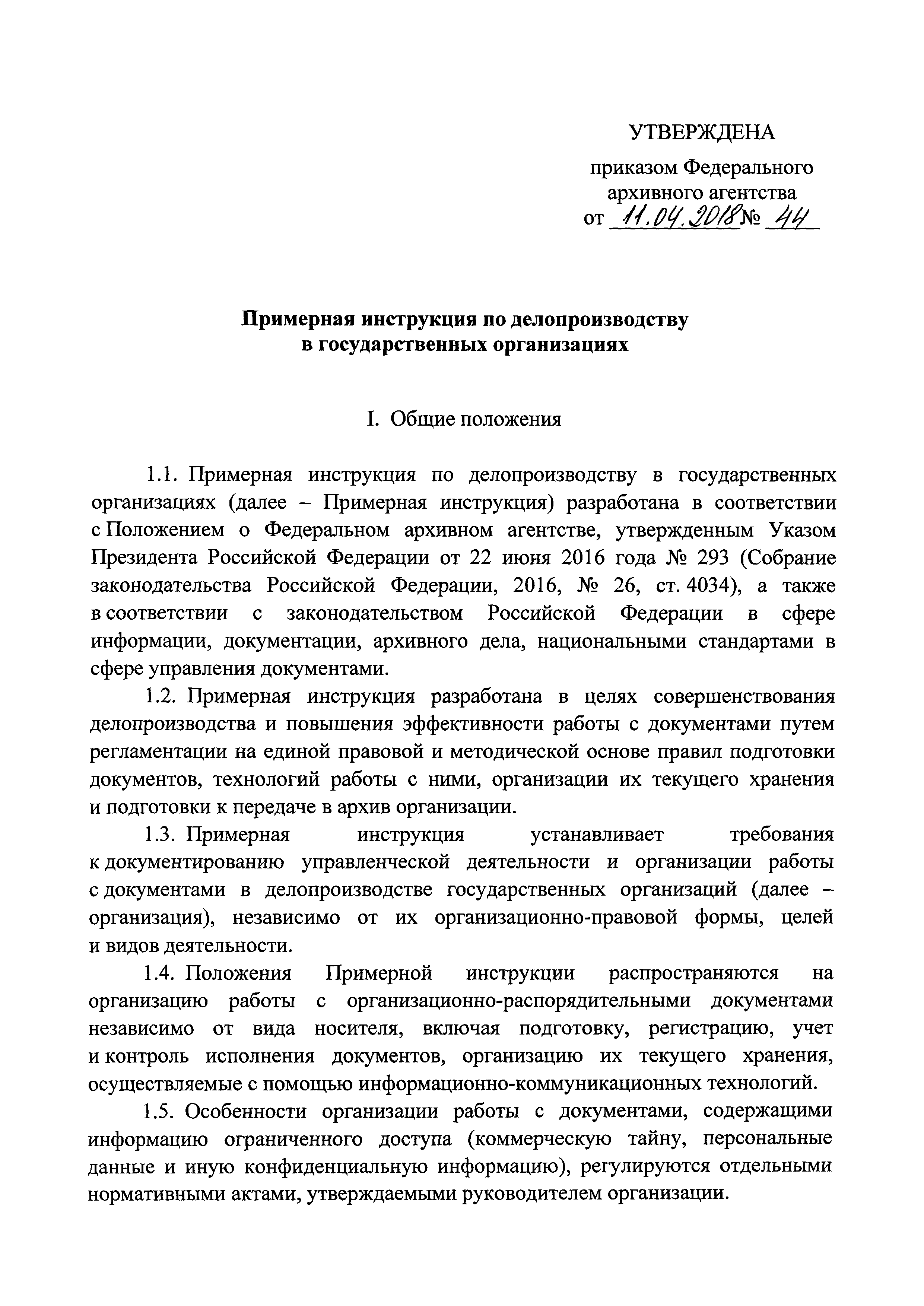 УТВЕРЖДЕНА

приказом Федерального архивного агентства
от 11.04.2018 № 44

Примерная инструкция по делопроизводству в государственных организациях

I. Общие положения

1.1. Примерная инструкция по делопроизводству в государственных организациях (далее – Примерная инструкция) разработана в соответствии с Положением о Федеральном архивном агентстве, утвержденным Указом Президента Российской Федерации от 22 июня 2016 года № 293 (Собрание законодательства Российской Федерации, 2016, № 26, ст. 4034), а также в соответствии с законодательством Российской Федерации в сфере информации, документации, архивного дела, национальными стандартами в сфере управления документами.

1.2. Примерная инструкция разработана в целях совершенствования делопроизводства и повышения эффективности работы с документами путем регламентации на единой правовой и методической основе правил подготовки документов, технологий работы с ними, организации их текущего хранения и подготовки к передаче в архив организации.

1.3. Примерная инструкция устанавливает требования к документированию управленческой деятельности и организации работы с документами в делопроизводстве государственных организаций (далее – организация), независимо от их организационно-правовой формы, целей и видов деятельности.

1.4. Положения Примерной инструкции распространяются на организацию работы с организационно-распорядительными документами независимо от вида носителя, включая подготовку, регистрацию, учет и контроль исполнения документов, организацию их текущего хранения, осуществляемые с помощью информационно-коммуникационных технологий.

1.5. Особенности организации работы с документами, содержащими информацию ограниченного доступа (коммерческую тайну, персональные данные и иную конфиденциальную информацию), регулируются отдельными нормативными актами, утверждаемыми руководителем организации.